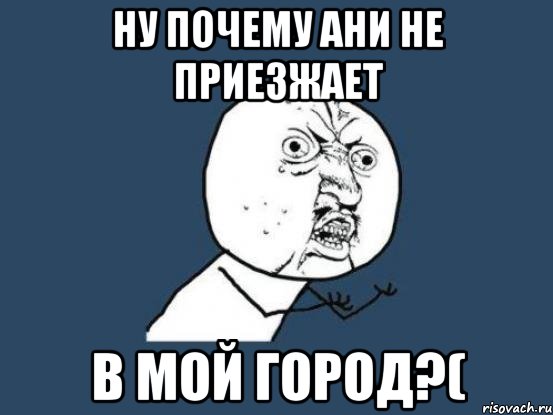 НУ ПОЧЕМУ АНИ НЕ ПРИЕЗЖАЕТ

В МОЙ ГОРОД?(

risovach.ru